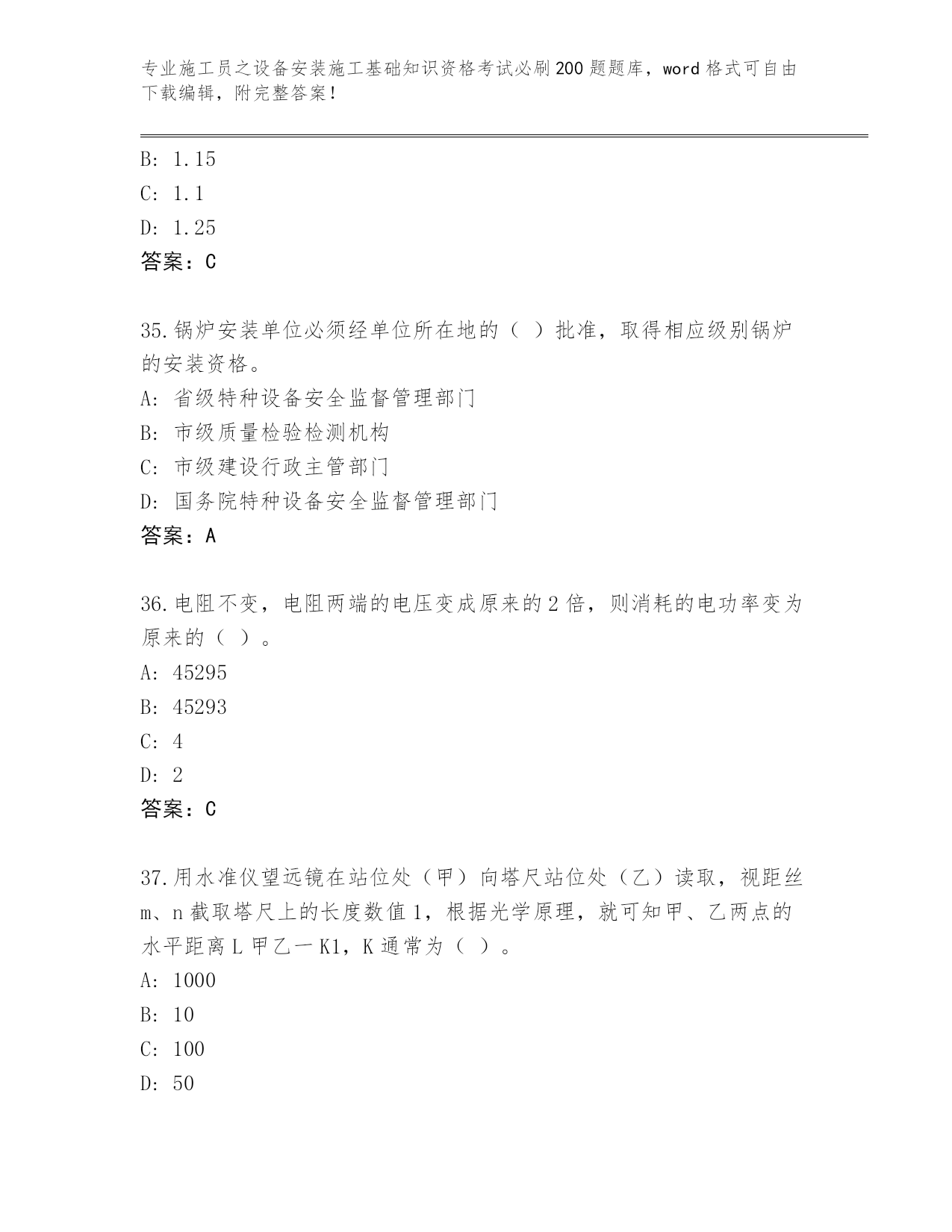 专业施工员之设备安装施工基础知识资格考试必刷200题题库，word格式可自由下载编辑，附完整答案！

B: 1.15
C: 1.1
D: 1.25
答案：C

35.锅炉安装单位必须经单位所在地的（ ）批准，取得相应级别锅炉的安装资格。
A: 省级特种设备安全监督管理部门
B: 市级质量检验检测机构
C: 市级建设行政主管部门
D: 国务院特种设备安全监督管理部门
答案：A

36.电阻不变，电阻两端的电压变成原来的2倍，则消耗的电功率变为原来的（ ）。
A: 45295
B: 45293
C: 4
D: 2
答案：C

37.用水准仪望远镜在站位处（甲）向塔尺站位处（乙）读取，视距丝m、n截取塔尺上的长度数值1，根据光学原理，就可知甲、乙两点的水平距离L甲乙一K1，K通常为（ ）。
A: 1000
B: 10
C: 100
D: 50